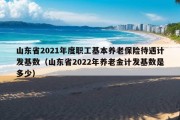 山东省2021年度职工基本养老保险待遇计发基数（山东省2022年养老金计发基数是多少）